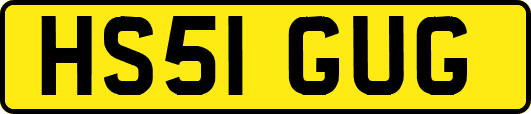 HS51 GUG